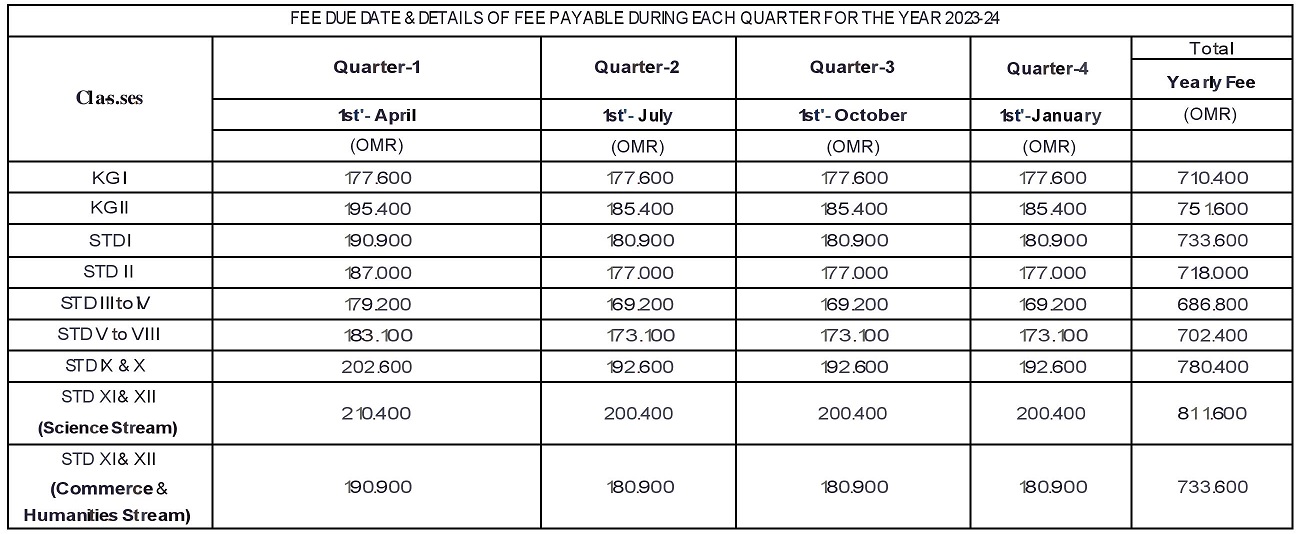 FEE DUE DATE & DETAILS OF FEE PAYABLE DURING EACH QUARTER FOR THE YEAR 2023-24

| Clas.ses | Quarter-1 | Quarter-2 | Quarter-3 | Quarter-4 | Total Yearly Fee |
|---|---|---|---|---|---|
| | 1st'- April | 1st'- July | 1st'- October | 1st'-January | (OMR) |
| | (OMR) | (OMR) | (OMR) | (OMR) | |
| KG I | 177.600 | 177.600 | 177.600 | 177.600 | 710.400 |
| KG II | 195.400 | 185.400 | 185.400 | 185.400 | 751.600 |
| STD I | 190.900 | 180.900 | 180.900 | 180.900 | 733.600 |
| STD II | 187.000 | 177.000 | 177.000 | 177.000 | 718.000 |
| STD III to IV | 179.200 | 169.200 | 169.200 | 169.200 | 686.800 |
| STD V to VIII | 183.100 | 173.100 | 173.100 | 173.100 | 702.400 |
| STD IX & X | 202.600 | 192.600 | 192.600 | 192.600 | 780.400 |
| STD XI & XII (Science Stream) | 210.400 | 200.400 | 200.400 | 200.400 | 811.600 |
| STD XI & XII (Commerce & Humanities Stream) | 190.900 | 180.900 | 180.900 | 180.900 | 733.600 |